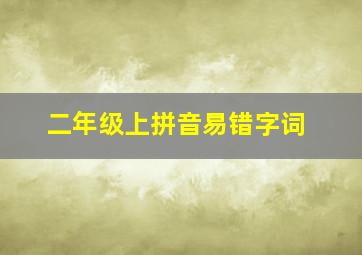 二年级上拼音易错字词